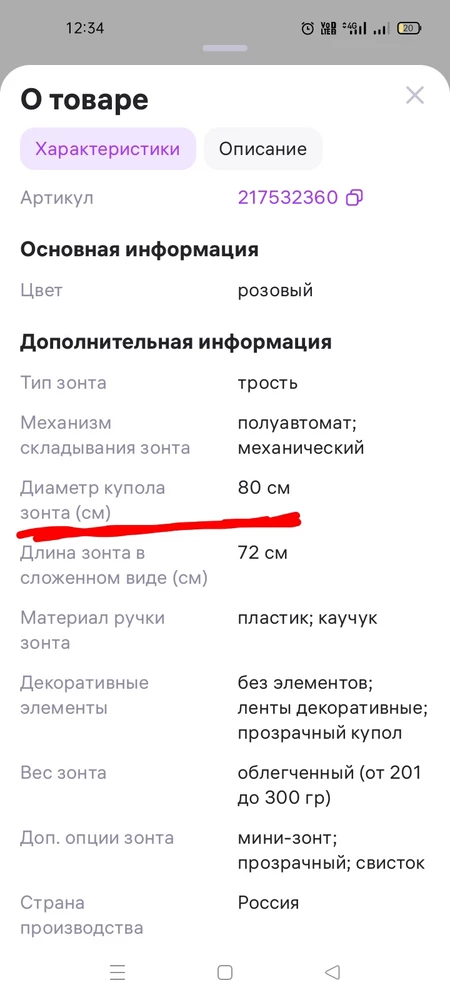 12:34 20

О товаре

Характеристики Описание

Артикул 217532360

Основная информация

Цвет розовый

Дополнительная информация

Тип зонта трость

Механизм складывания зонта полуавтомат; механический

Диаметр купола зонта (см) 80 см

Длина зонта в сложенном виде (см) 72 см

Материал ручки зонта пластик; каучук

Декоративные элементы без элементов; ленты декоративные; прозрачный купол

Вес зонта облегченный (от 201 до 300 гр)

Доп. опции зонта мини-зонт; прозрачный; свисток

Страна производства Россия